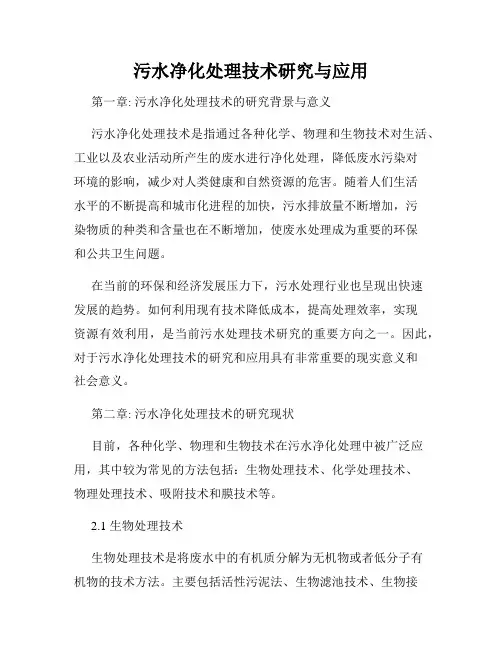 污水净化处理技术研究与应用

第一章: 污水净化处理技术的研究背景与意义

污水净化处理技术是指通过各种化学、物理和生物技术对生活、工业以及农业活动所产生的废水进行净化处理，降低废水污染对环境的影响，减少对人类健康和自然资源的危害。随着人们生活水平的不断提高和城市化进程的加快，污水排放量不断增加，污染物质的种类和含量也在不断增加，使废水处理成为重要的环保和公共卫生问题。

在当前的环保和经济发展压力下，污水处理行业也呈现出快速发展的趋势。如何利用现有技术降低成本，提高处理效率，实现资源有效利用，是当前污水处理技术研究的重要方向之一。因此，对于污水净化处理技术的研究和应用具有非常重要的现实意义和社会意义。

第二章: 污水净化处理技术的研究现状

目前，各种化学、物理和生物技术在污水净化处理中被广泛应用，其中较为常见的方法包括：生物处理技术、化学处理技术、物理处理技术、吸附技术和膜技术等。

2.1 生物处理技术

生物处理技术是将废水中的有机质分解为无机物或者低分子有机物的技术方法。主要包括活性污泥法、生物滤池技术、生物接